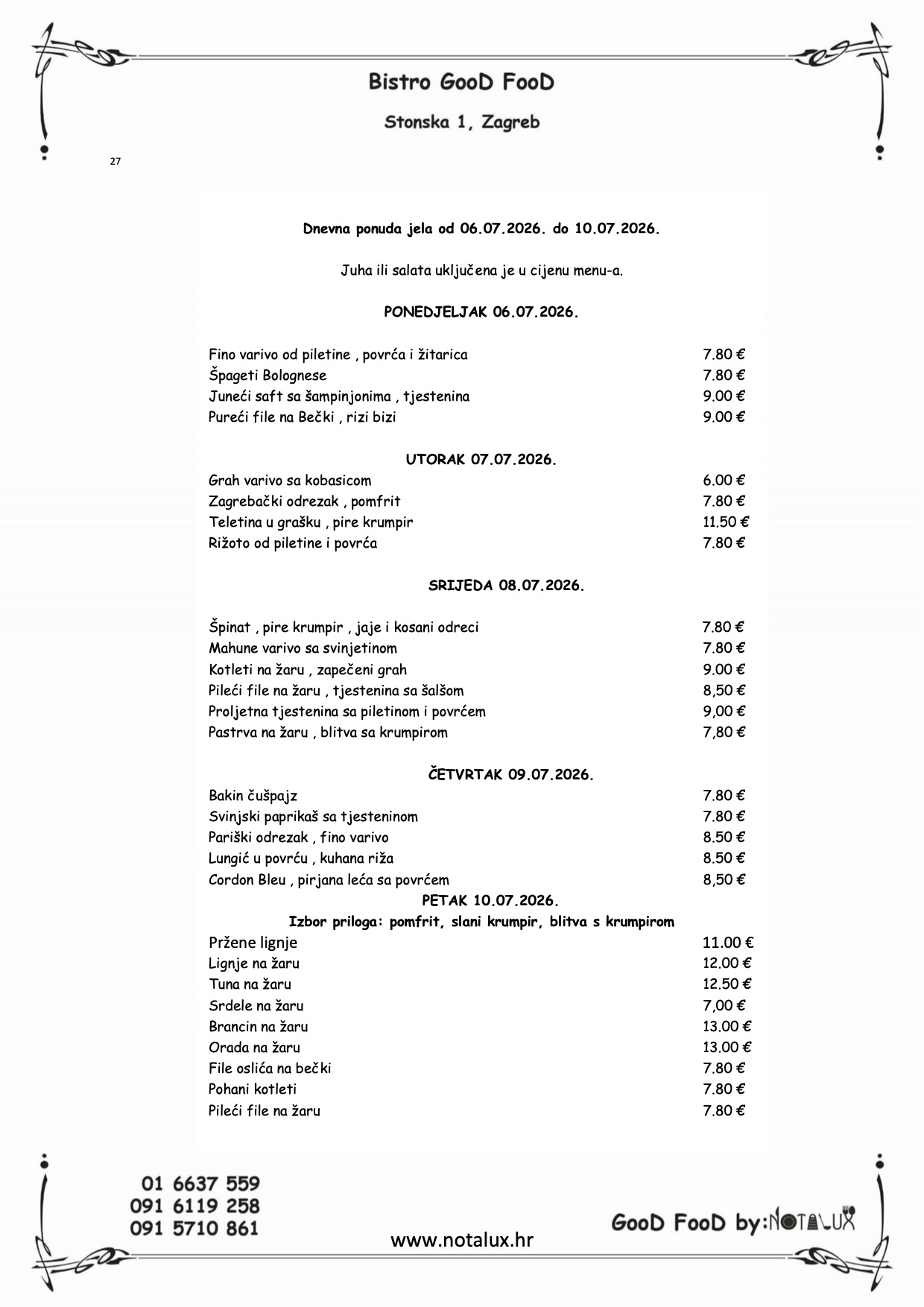 Bistro GooD FooD

Stonska 1, Zagreb

27

Dnevna ponuda jela od 06.07.2026. do 10.07.2026.

Juha ili salata uključena je u cijenu menu-a.

PONEDJELJAK 06.07.2026.

Fino varivo od piletine , povrća i žitarica 7.80 €
Špageti Bolognese 7.80 €
Juneći saft sa šampinjonima , tjestenina 9.00 €
Pureći file na Bečki , rizi bizi 9.00 €

UTORAK 07.07.2026.

Grah varivo sa kobasicom 6.00 €
Zagrebački odrezak , pomfrit 7.80 €
Teletina u grašku , pire krumpir 11.50 €
Rižoto od piletine i povrća 7.80 €

SRIJEDA 08.07.2026.

Špinat , pire krumpir , jaje i kosani odreci 7.80 €
Mahune varivo sa svinjetinom 7.80 €
Kotleti na žaru , zapečeni grah 9.00 €
Pileći file na žaru , tjestenina sa šalšom 8,50 €
Proljetna tjestenina sa piletinom i povrćem 9,00 €
Pastrva na žaru , blitva sa krumpirom 7,80 €

ČETVRTAK 09.07.2026.

Bakin čušpajz 7.80 €
Svinjski paprikaš sa tjesteninom 7.80 €
Pariški odrezak , fino varivo 8.50 €
Lungić u povrću , kuhana riža 8.50 €
Cordon Bleu , pirjana leća sa povrćem 8,50 €

PETAK 10.07.2026.

Izbor priloga: pomfrit, slani krumpir, blitva s krumpirom

Pržene lignje 11.00 €
Lignje na žaru 12.00 €
Tuna na žaru 12.50 €
Srdele na žaru 7,00 €
Brancin na žaru 13.00 €
Orada na žaru 13.00 €
File oslića na bečki 7.80 €
Pohani kotleti 7.80 €
Pileći file na žaru 7.80 €

01 6637 559
091 6119 258
091 5710 861

www.notalux.hr

GooD FooD by:NOTALUX